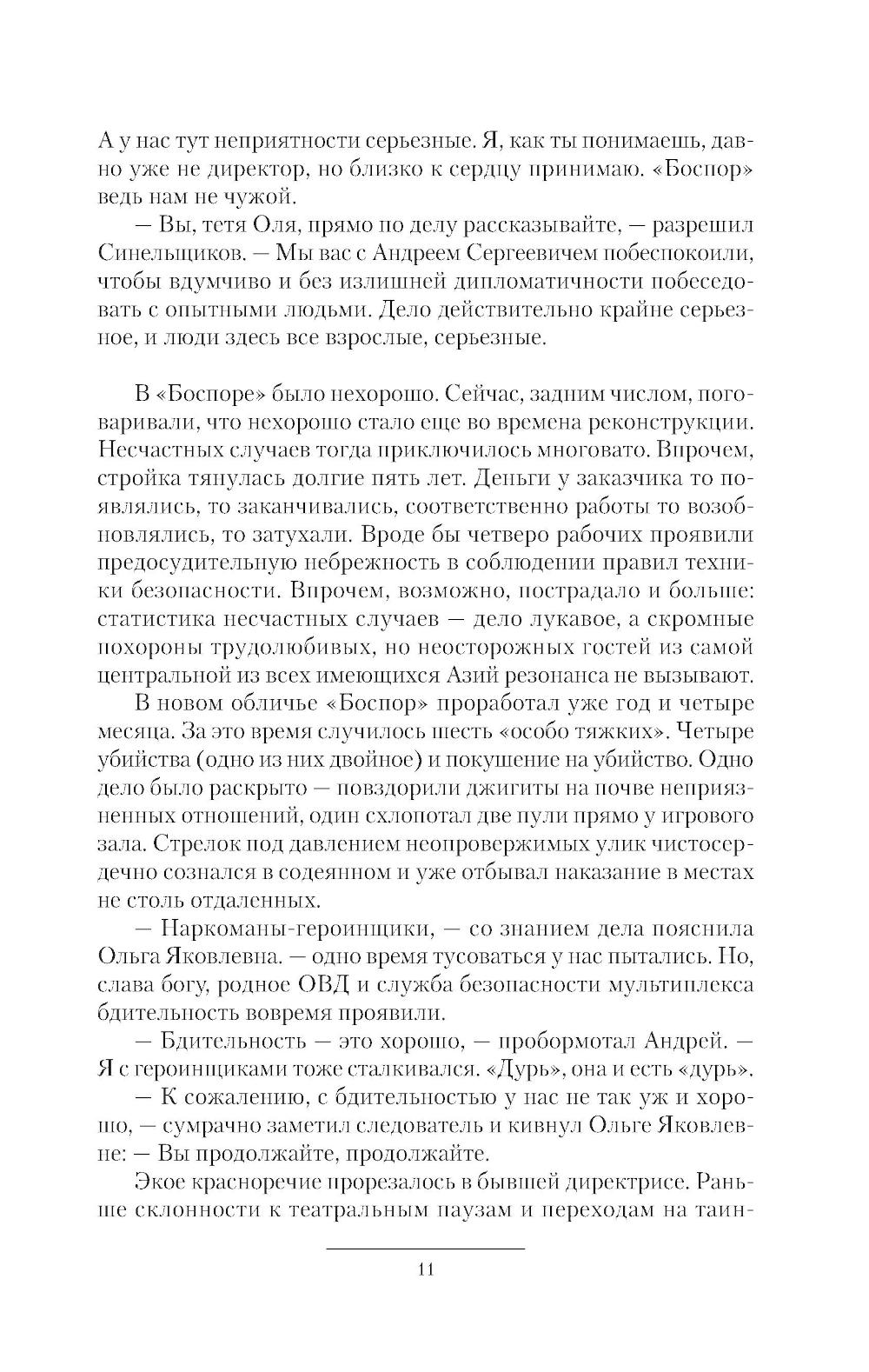 А у нас тут неприятности серьезные. Я, как ты понимаешь, давно уже не директор, но близко к сердцу принимаю. «Боспор» ведь нам не чужой.

— Вы, тетя Оля, прямо по делу рассказывайте, — разрешил Синельщиков. — Мы вас с Андреем Сергеевичем побеспокоили, чтобы вдумчиво и без излишней дипломатичности побеседовать с опытными людьми. Дело действительно крайне серьезное, и люди здесь все взрослые, серьезные.

В «Боспоре» было нехорошо. Сейчас, задним числом, поговаривали, что нехорошо стало еще во времена реконструкции. Несчастных случаев тогда приключилось многовато. Впрочем, стройка тянулась долгие пять лет. Деньги у заказчика то появлялись, то заканчивались, соответственно работы то возобновлялись, то затухали. Вроде бы четверо рабочих проявили предосудительную небрежность в соблюдении правил техники безопасности. Впрочем, возможно, пострадало и больше: статистика несчастных случаев — дело лукавое, а скромные похороны трудолюбивых, но неосторожных гостей из самой центральной из всех имеющихся Азий резонанса не вызывают.

В новом обличье «Боспор» проработал уже год и четыре месяца. За это время случилось шесть «особо тяжких». Четыре убийства (одно из них двойное) и покушение на убийство. Одно дело было раскрыто — повздорили джигиты на почве неприязненных отношений, один схлопотал две пули прямо у игрового зала. Стрелок под давлением неопровержимых улик чистосердечно сознался в содеянном и уже отбывал наказание в местах не столь отдаленных.

— Наркоманы-героинщики, — со знанием дела пояснила Ольга Яковлевна. — одно время тусоваться у нас пытались. Но, слава богу, родное ОВД и служба безопасности мультиплекса бдительность вовремя проявили.

— Бдительность — это хорошо, — пробормотал Андрей. — Я с героинщиками тоже сталкивался. «Дурь», она и есть «дурь».

— К сожалению, с бдительностью у нас не так уж и хорошо, — сумрачно заметил следователь и кивнул Ольге Яковлевне: — Вы продолжайте, продолжайте.

Экое красноречие прорезалось в бывшей директрисе. Раньше склонности к театральным паузам и переходам на таин-

11